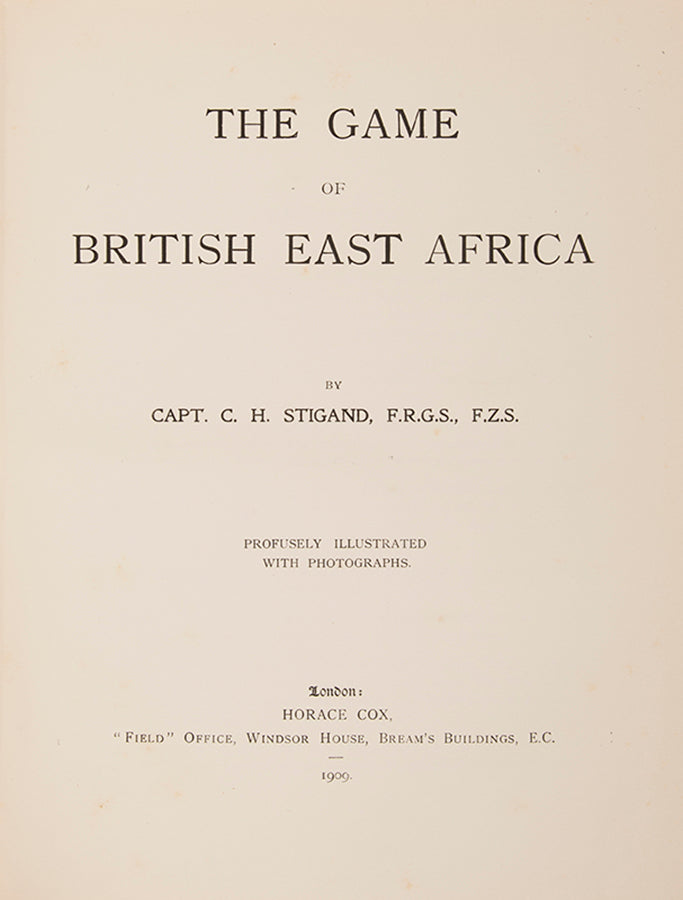 THE GAME

OF

BRITISH EAST AFRICA

BY

CAPT. C. H. STIGAND, F.R.G.S., F.Z.S.

PROFUSELY ILLUSTRATED
WITH PHOTOGRAPHS.

London:
HORACE COX,
"FIELD" OFFICE, WINDSOR HOUSE, BREAM'S BUILDINGS, E.C.

1909.